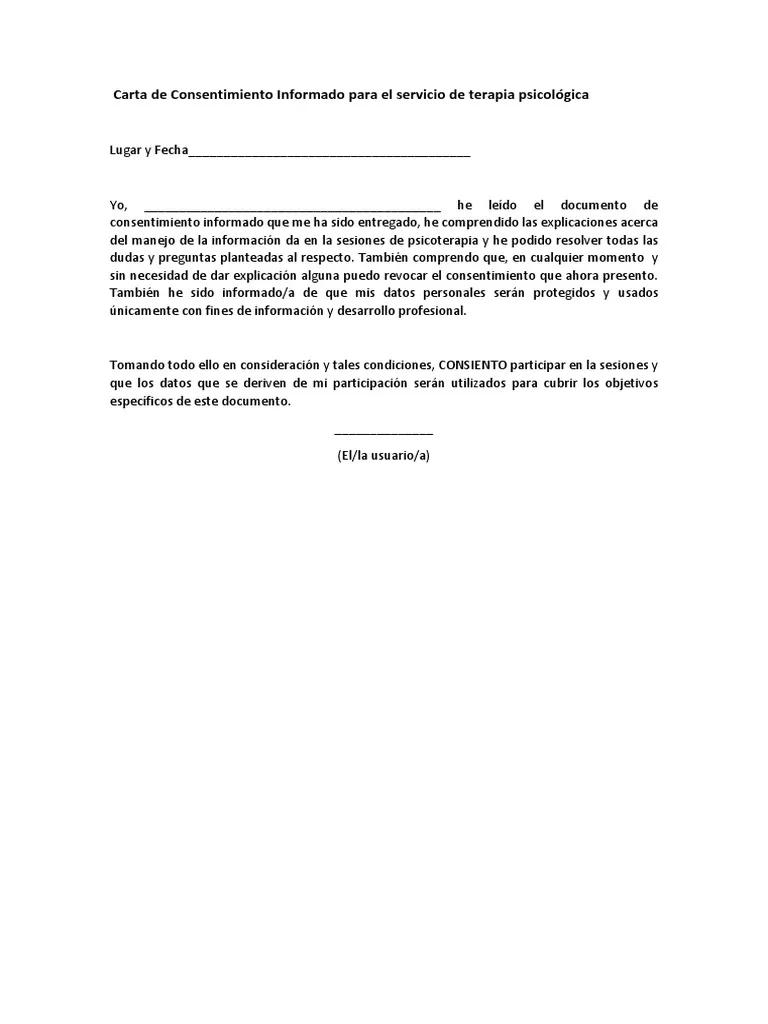 Carta de Consentimiento Informado para el servicio de terapia psicológica

Lugar y Fecha____

Yo, ____ he leído el documento de consentimiento informado que me ha sido entregado, he comprendido las explicaciones acerca del manejo de la información da en la sesiones de psicoterapia y he podido resolver todas las dudas y preguntas planteadas al respecto. También comprendo que, en cualquier momento y sin necesidad de dar explicación alguna puedo revocar el consentimiento que ahora presento. También he sido informado/a de que mis datos personales serán protegidos y usados únicamente con fines de información y desarrollo profesional.

Tomando todo ello en consideración y tales condiciones, CONSIENTO participar en la sesiones y que los datos que se deriven de mi participación serán utilizados para cubrir los objetivos específicos de este documento.

____

(El/la usuario/a)